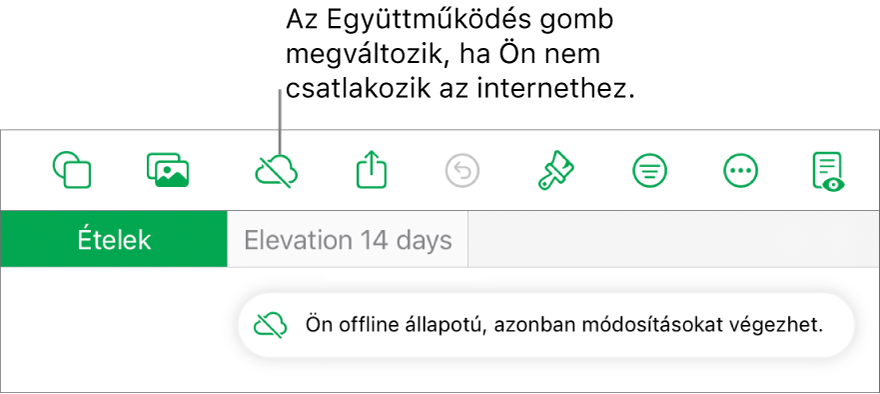 Az Együttműködés gomb megváltozik, ha Ön nem csatlakozik az internethez.

Ételek

Elevation 14 days

Ön offline állapotú, azonban módosításokat végezhet.